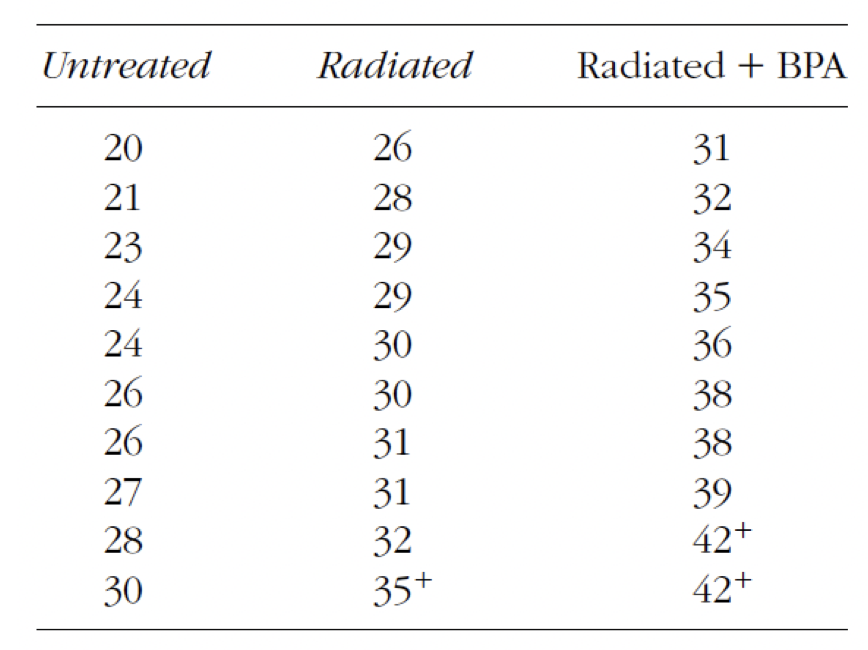 | Untreated | Radiated | Radiated + BPA |
|---|---|---|
| 20 | 26 | 31 |
| 21 | 28 | 32 |
| 23 | 29 | 34 |
| 24 | 29 | 35 |
| 24 | 30 | 36 |
| 26 | 30 | 38 |
| 26 | 31 | 38 |
| 27 | 31 | 39 |
| 28 | 32 | $42^+$ |
| 30 | $35^+$ | $42^+$ |